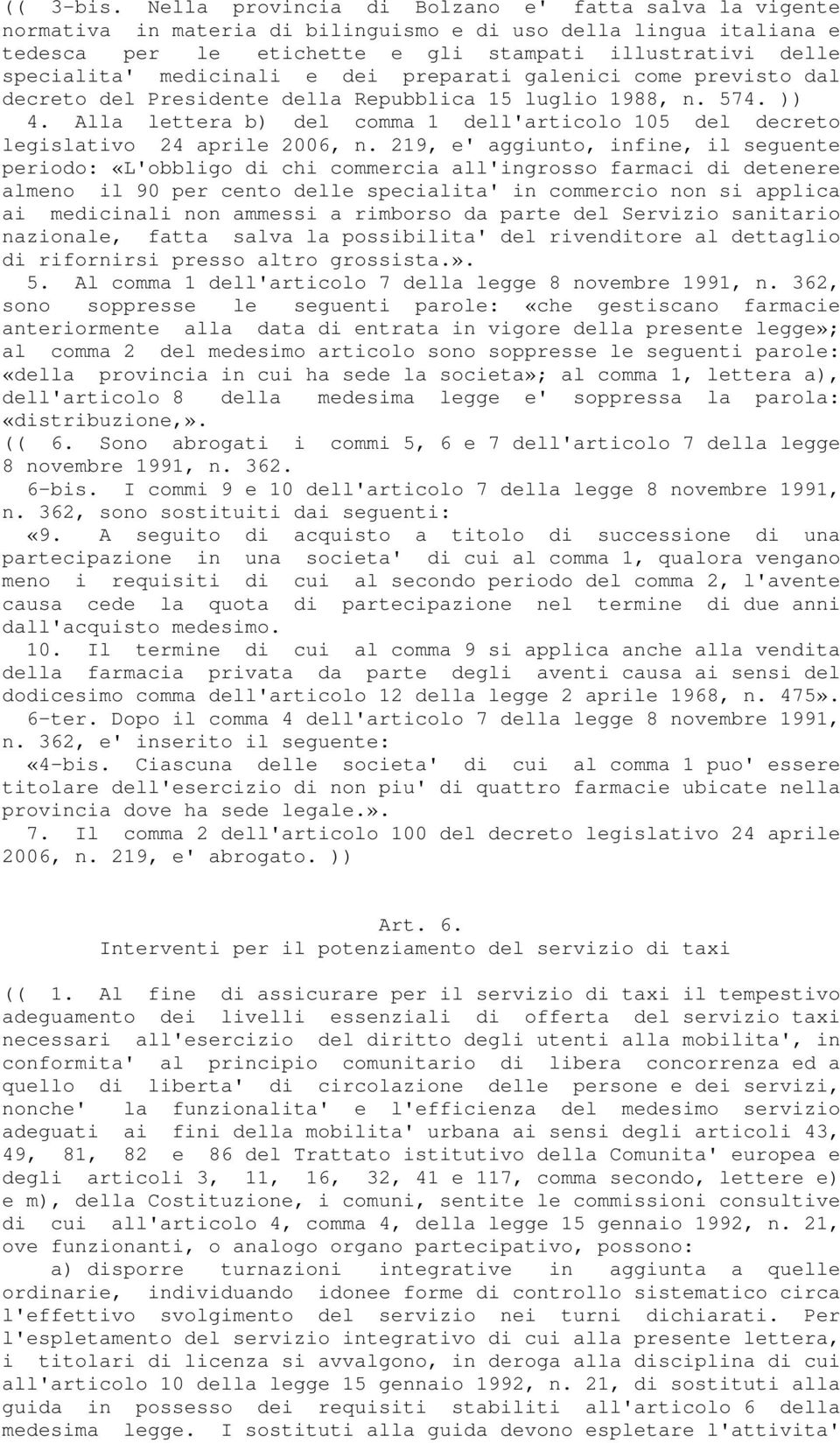 (( 3-bis. Nella provincia di Bolzano e' fatta salva la vigente normativa in materia di bilinguismo e di uso della lingua italiana e tedesca per le etichette e gli stampati illustrativi delle specialita' medicinali e dei preparati galenici come previsto dal decreto del Presidente della Repubblica 15 luglio 1988, n. 574. ))

4. Alla lettera b) del comma 1 dell'articolo 105 del decreto legislativo 24 aprile 2006, n. 219, e' aggiunto, infine, il seguente periodo: «L'obbligo di chi commercia all'ingrosso farmaci di detenere almeno il 90 per cento delle specialita' in commercio non si applica ai medicinali non ammessi a rimborso da parte del Servizio sanitario nazionale, fatta salva la possibilita' del rivenditore al dettaglio di rifornirsi presso altro grossista.».

5. Al comma 1 dell'articolo 7 della legge 8 novembre 1991, n. 362, sono soppresse le seguenti parole: «che gestiscano farmacie anteriormente alla data di entrata in vigore della presente legge»; al comma 2 del medesimo articolo sono soppresse le seguenti parole: «della provincia in cui ha sede la societa»; al comma 1, lettera a), dell'articolo 8 della medesima legge e' soppressa la parola: «distribuzione,».

(( 6. Sono abrogati i commi 5, 6 e 7 dell'articolo 7 della legge 8 novembre 1991, n. 362.

6-bis. I commi 9 e 10 dell'articolo 7 della legge 8 novembre 1991, n. 362, sono sostituiti dai seguenti:

«9. A seguito di acquisto a titolo di successione di una partecipazione in una societa' di cui al comma 1, qualora vengano meno i requisiti di cui al secondo periodo del comma 2, l'avente causa cede la quota di partecipazione nel termine di due anni dall'acquisto medesimo.

10. Il termine di cui al comma 9 si applica anche alla vendita della farmacia privata da parte degli aventi causa ai sensi del dodicesimo comma dell'articolo 12 della legge 2 aprile 1968, n. 475».

6-ter. Dopo il comma 4 dell'articolo 7 della legge 8 novembre 1991, n. 362, e' inserito il seguente:

«4-bis. Ciascuna delle societa' di cui al comma 1 puo' essere titolare dell'esercizio di non piu' di quattro farmacie ubicate nella provincia dove ha sede legale.».

7. Il comma 2 dell'articolo 100 del decreto legislativo 24 aprile 2006, n. 219, e' abrogato. ))

Art. 6.
Interventi per il potenziamento del servizio di taxi

(( 1. Al fine di assicurare per il servizio di taxi il tempestivo adeguamento dei livelli essenziali di offerta del servizio taxi necessari all'esercizio del diritto degli utenti alla mobilita', in conformita' al principio comunitario di libera concorrenza ed a quello di liberta' di circolazione delle persone e dei servizi, nonche' la funzionalita' e l'efficienza del medesimo servizio adeguati ai fini della mobilita' urbana ai sensi degli articoli 43, 49, 81, 82 e 86 del Trattato istitutivo della Comunita' europea e degli articoli 3, 11, 16, 32, 41 e 117, comma secondo, lettere e) e m), della Costituzione, i comuni, sentite le commissioni consultive di cui all'articolo 4, comma 4, della legge 15 gennaio 1992, n. 21, ove funzionanti, o analogo organo partecipativo, possono:

a) disporre turnazioni integrative in aggiunta a quelle ordinarie, individuando idonee forme di controllo sistematico circa l'effettivo svolgimento del servizio nei turni dichiarati. Per l'espletamento del servizio integrativo di cui alla presente lettera, i titolari di licenza si avvalgono, in deroga alla disciplina di cui all'articolo 10 della legge 15 gennaio 1992, n. 21, di sostituti alla guida in possesso dei requisiti stabiliti all'articolo 6 della medesima legge. I sostituti alla guida devono espletare l'attivita'